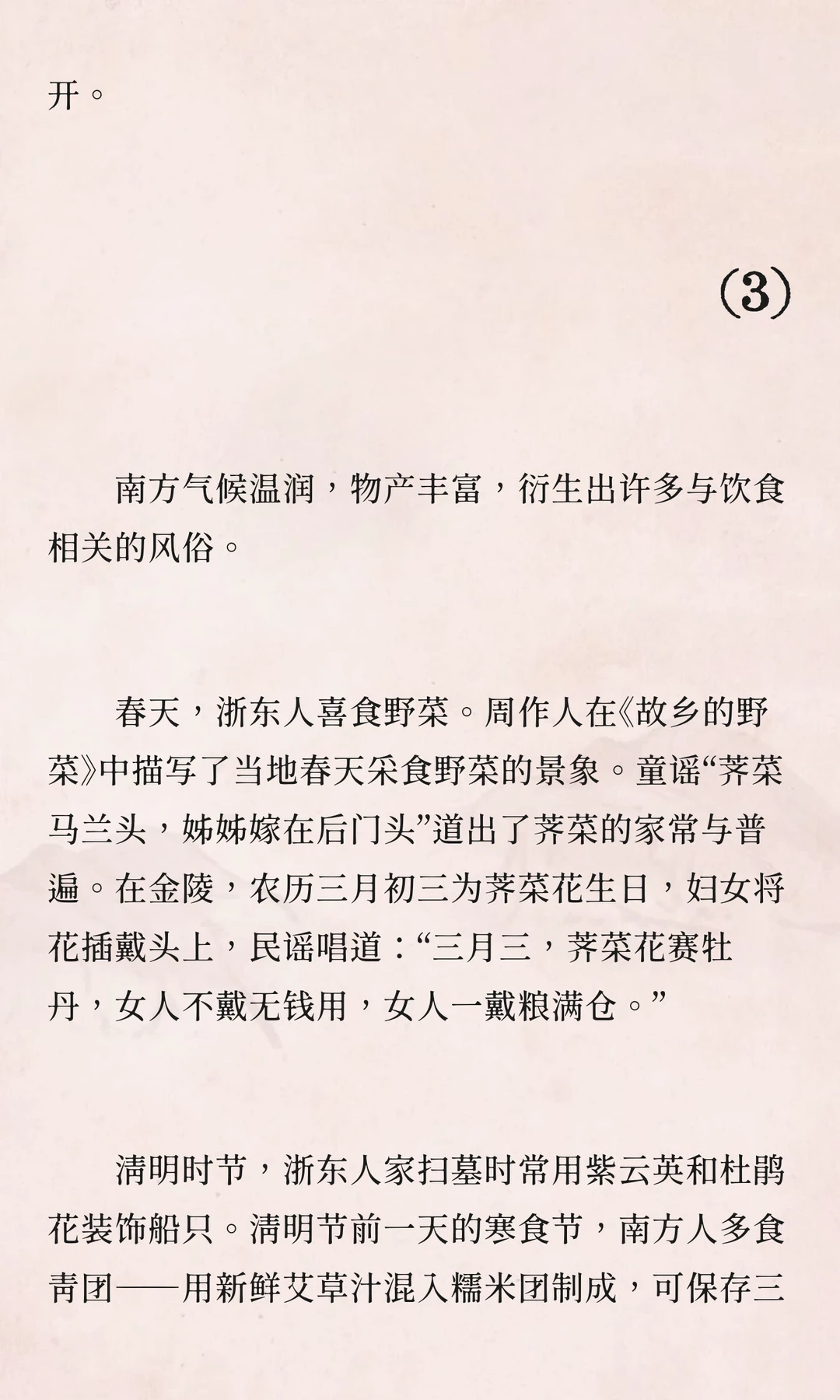 开。

(3)

南方气候温润，物产丰富，衍生出许多与饮食相关的风俗。

春天，浙东人喜食野菜。周作人在《故乡的野菜》中描写了当地春天采食野菜的景象。童谣“荠菜马兰头，姊姊嫁在后门头”道出了荠菜的家常与普遍。在金陵，农历三月初三为荠菜花生日，妇女将花插戴头上，民谣唱道：“三月三，荠菜花赛牡丹，女人不戴无钱用，女人一戴粮满仓。”

清明时节，浙东人家扫墓时常用紫云英和杜鹃花装饰船只。清明节前一天的寒食节，南方人多食青团——用新鲜艾草汁混入糯米团制成，可保存三